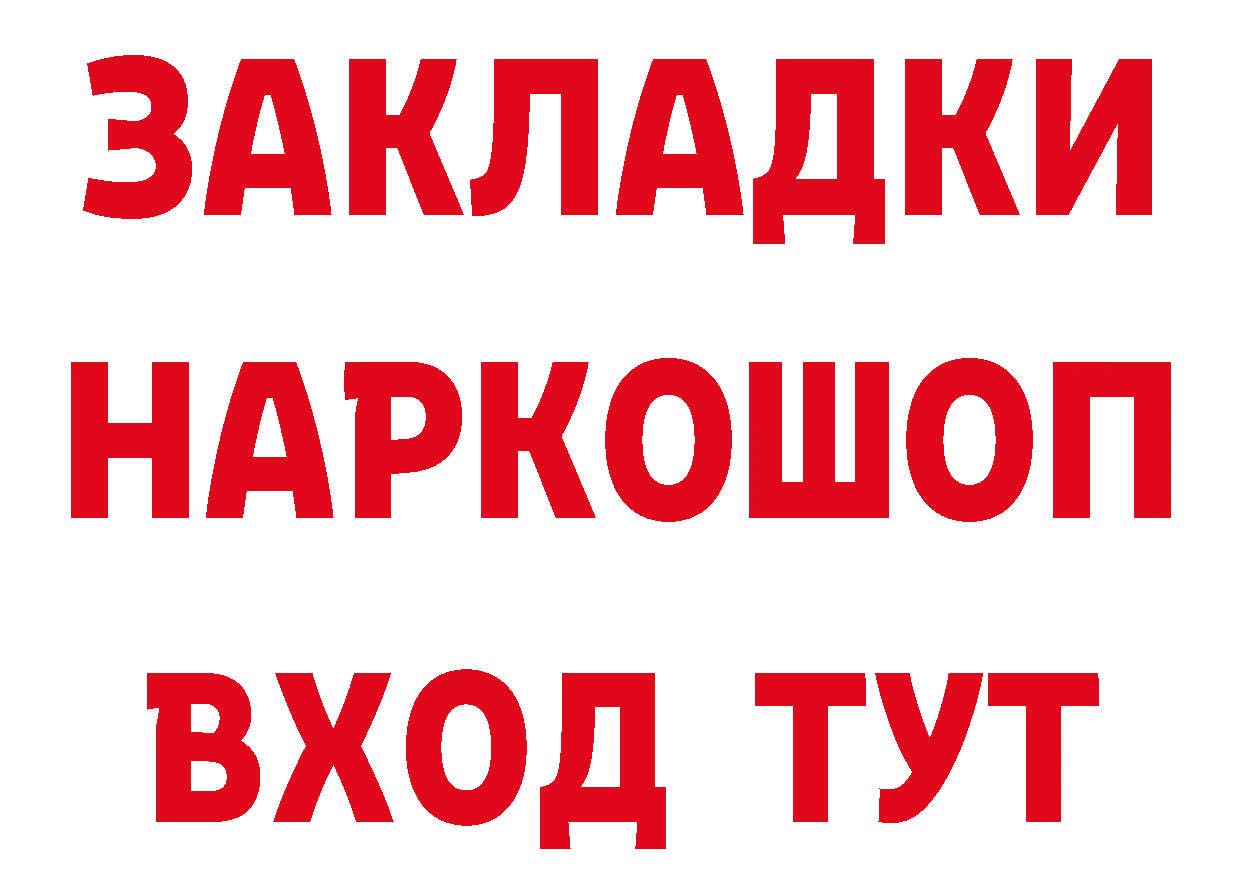 ЗАКЛАДКИ
НАРКОШОП
ВХОД ТУТ